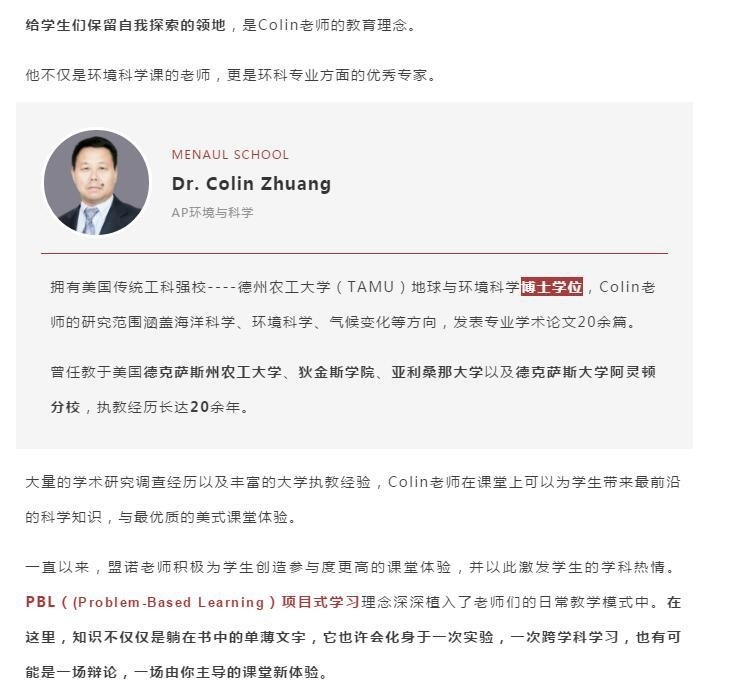 给学生们保留自我探索的领地，是Colin老师的教育理念。

他不仅是环境科学课的老师，更是环科专业方面的优秀专家。

MENAUL SCHOOL

Dr. Colin Zhuang

AP环境与科学

拥有美国传统工科强校----德州农工大学（TAMU）地球与环境科学博士学位，Colin老师的研究范围涵盖海洋科学、环境科学、气候变化等方向，发表专业学术论文20余篇。

曾任教于美国德克萨斯州农工大学、狄金斯学院、亚利桑那大学以及德克萨斯大学阿灵顿分校，执教经历长达20余年。

大量的学术研究调查经历以及丰富的大学执教经验，Colin老师在课堂上可以为学生带来最前沿的科学知识，与最优质的美式课堂体验。

一直以来，盟诺老师积极为学生创造参与度更高的课堂体验，并以此激发学生的学科热情。PBL（(Problem-Based Learning）项目式学习理念深深植入了老师们的日常教学模式中。在这里，知识不仅仅是躺在书中的单薄文字，它也许会化身于一次实验，一次跨学科学习，也有可能是一场辩论，一场由你主导的课堂新体验。